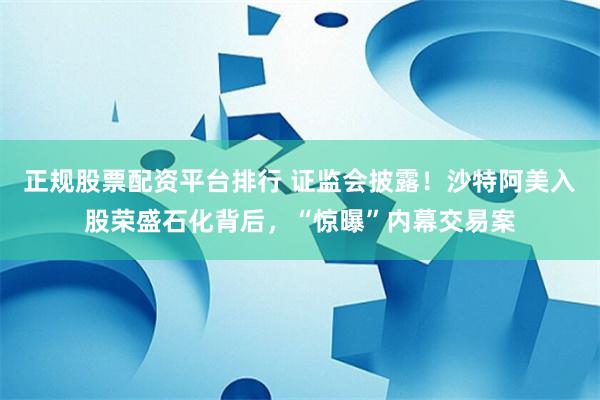 正规股票配资平台排行 证监会披露！沙特阿美入股荣盛石化背后，“惊曝”内幕交易案